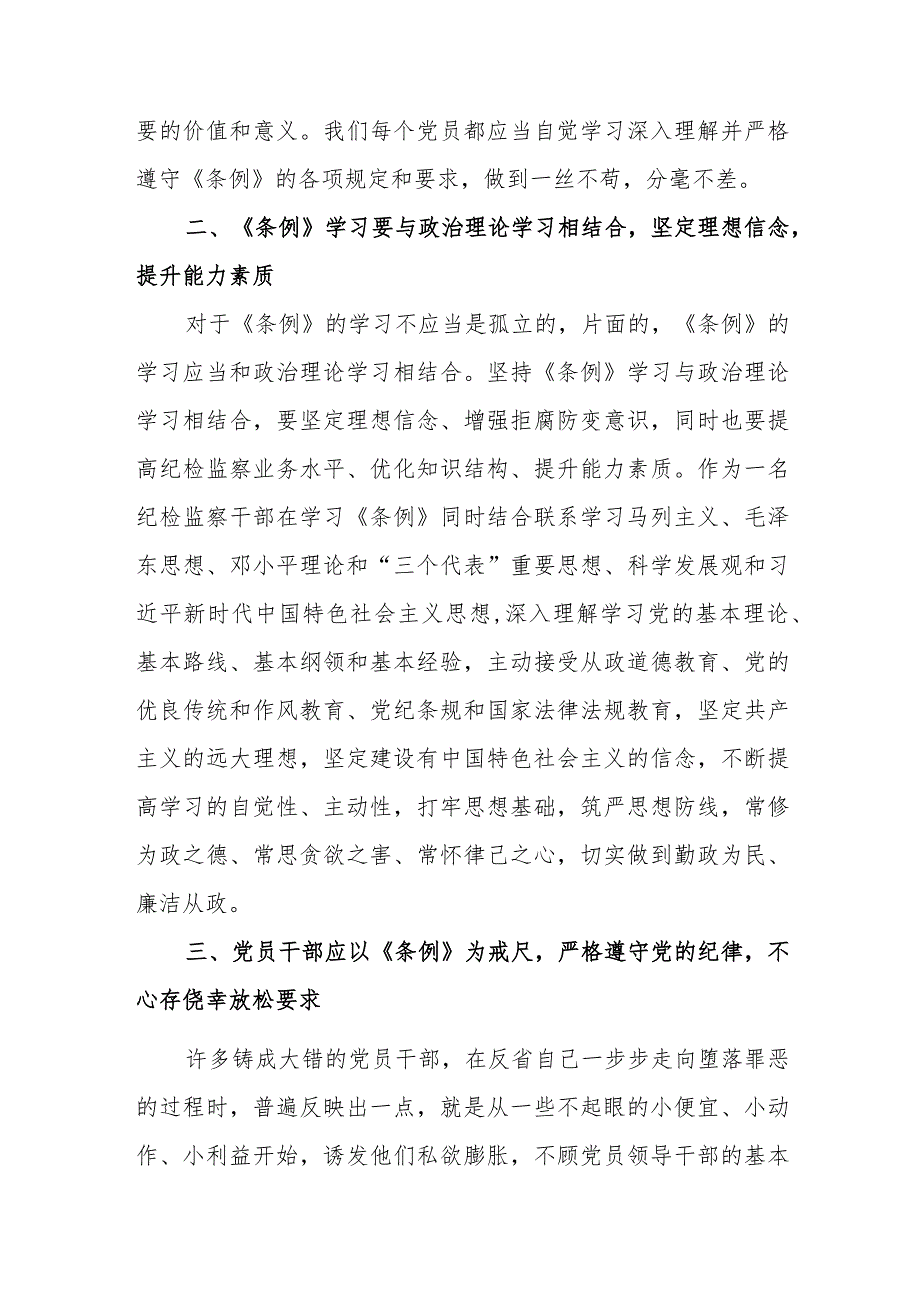 要的价值和意义。我们每个党员都应当自觉学习深入理解并严格遵守《条例》的各项规定和要求，做到一丝不苟，分毫不差。

二、《条例》学习要与政治理论学习相结合，坚定理想信念，提升能力素质

对于《条例》的学习不应当是孤立的，片面的，《条例》的学习应当和政治理论学习相结合。坚持《条例》学习与政治理论学习相结合，要坚定理想信念、增强拒腐防变意识，同时也要提高纪检监察业务水平、优化知识结构、提升能力素质。作为一名纪检监察干部在学习《条例》同时结合联系学习马列主义、毛泽东思想、邓小平理论和“三个代表”重要思想、科学发展观和习近平新时代中国特色社会主义思想,深入理解学习党的基本理论、基本路线、基本纲领和基本经验，主动接受从政道德教育、党的优良传统和作风教育、党纪条规和国家法律法规教育，坚定共产主义的远大理想，坚定建设有中国特色社会主义的信念，不断提高学习的自觉性、主动性，打牢思想基础，筑严思想防线，常修为政之德、常思贪欲之害、常怀律己之心，切实做到勤政为民、廉洁从政。

三、党员干部应以《条例》为戒尺，严格遵守党的纪律，不心存侥幸放松要求

许多铸成大错的党员干部，在反省自己一步步走向堕落罪恶的过程时，普遍反映出一点，就是从一些不起眼的小便宜、小动作、小利益开始，诱发他们私欲膨胀，不顾党员领导干部的基本